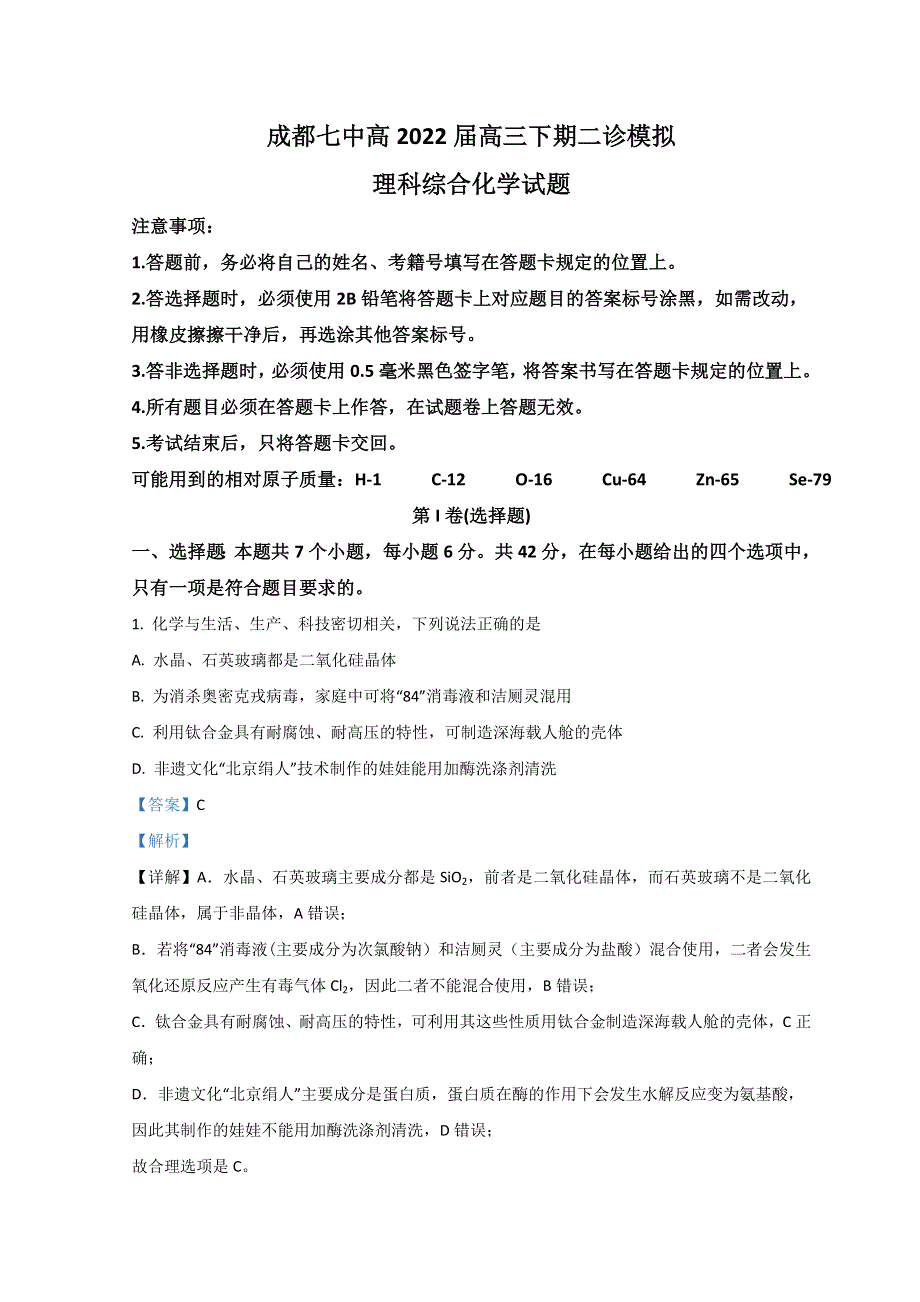 成都七中高 2022 届高三下期二诊模拟

理科综合化学试题

注意事项：

1.答题前，务必将自己的姓名、考籍号填写在答题卡规定的位置上。

2.答选择题时，必须使用 2B 铅笔将答题卡上对应题目的答案标号涂黑，如需改动，用橡皮擦擦干净后，再选涂其他答案标号。

3.答非选择题时，必须使用 0.5 毫米黑色签字笔，将答案书写在答题卡规定的位置上。

4.所有题目必须在答题卡上作答，在试题卷上答题无效。

5.考试结束后，只将答题卡交回。

可能用到的相对原子质量：H-1　C-12　O-16　Cu-64　Zn-65　Se-79

第 I 卷(选择题)

一、选择题 本题共 7 个小题，每小题 6 分。共 42 分，在每小题给出的四个选项中，只有一项是符合题目要求的。

1. 化学与生活、生产、科技密切相关，下列说法正确的是

A. 水晶、石英玻璃都是二氧化硅晶体

B. 为消杀奥密克戎病毒，家庭中可将“84”消毒液和洁厕灵混用

C. 利用钛合金具有耐腐蚀、耐高压的特性，可制造深海载人舱的壳体

D. 非遗文化“北京绢人”技术制作的娃娃能用加酶洗涤剂清洗

【答案】C

【解析】

【详解】A．水晶、石英玻璃主要成分都是 $SiO_2$，前者是二氧化硅晶体，而石英玻璃不是二氧化硅晶体，属于非晶体，A 错误；

B．若将“84”消毒液(主要成分为次氯酸钠）和洁厕灵（主要成分为盐酸）混合使用，二者会发生氧化还原反应产生有毒气体 $Cl_2$，因此二者不能混合使用，B 错误；

C．钛合金具有耐腐蚀、耐高压的特性，可利用其这些性质用钛合金制造深海载人舱的壳体，C 正确；

D．非遗文化“北京绢人”主要成分是蛋白质，蛋白质在酶的作用下会发生水解反应变为氨基酸，因此其制作的娃娃不能用加酶洗涤剂清洗，D 错误；

故合理选项是 C。